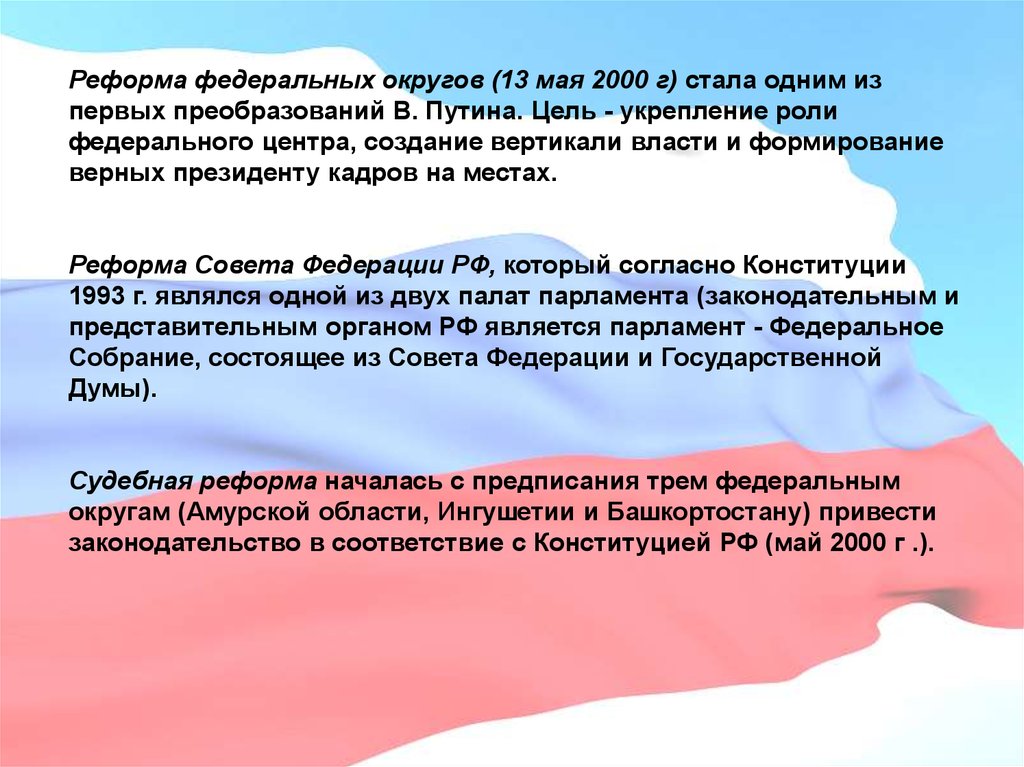 Реформа федеральных округов (13 мая 2000 г) стала одним из первых преобразований В. Путина. Цель - укрепление роли федерального центра, создание вертикали власти и формирование верных президенту кадров на местах.

Реформа Совета Федерации РФ, который согласно Конституции 1993 г. являлся одной из двух палат парламента (законодательным и представительным органом РФ является парламент - Федеральное Собрание, состоящее из Совета Федерации и Государственной Думы).

Судебная реформа началась с предписания трем федеральным округам (Амурской области, Ингушетии и Башкортостану) привести законодательство в соответствие с Конституцией РФ (май 2000 г .).